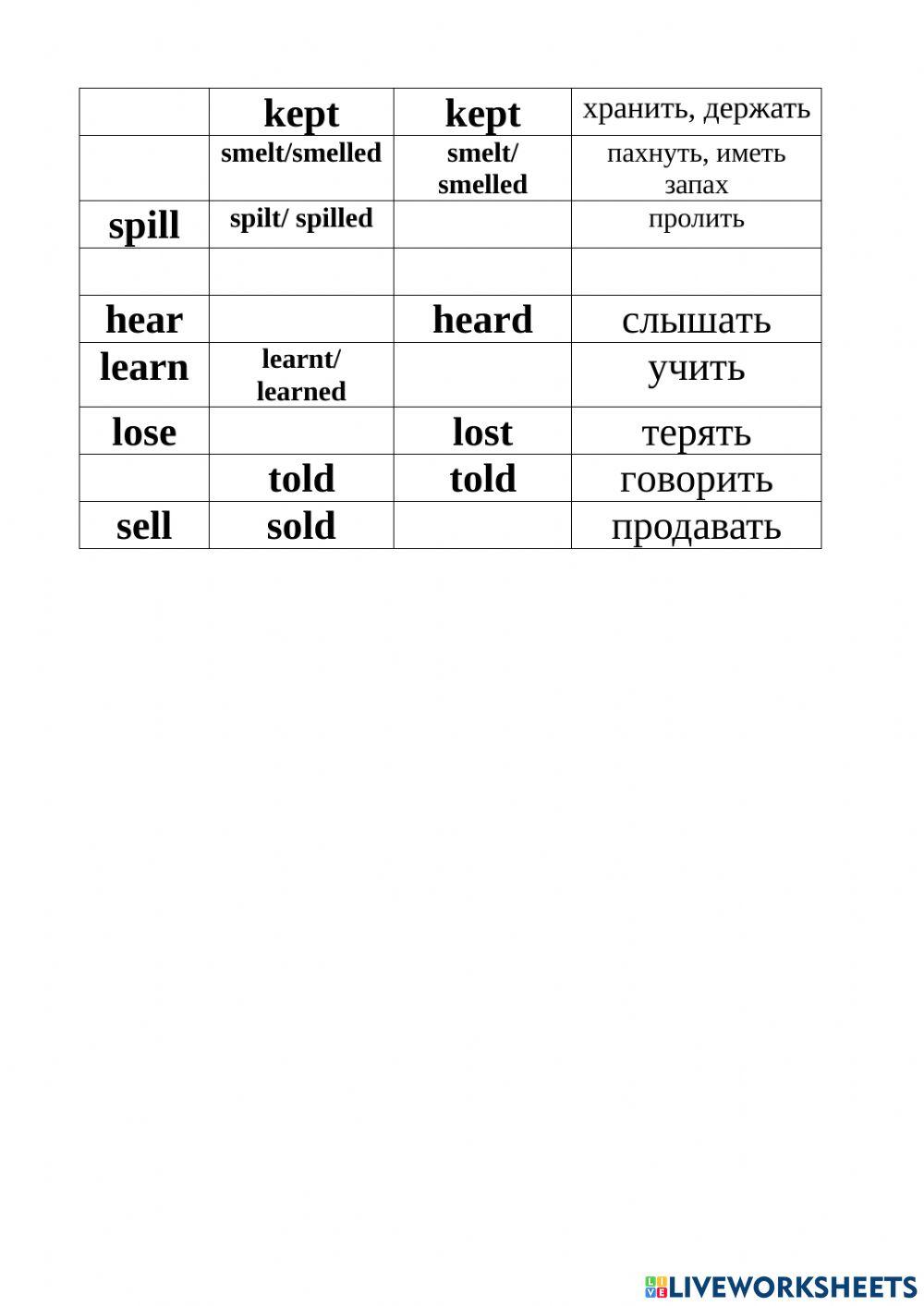 | | kept | kept | хранить, держать |
|---|---|---|---|
| | smelt/smelled | smelt/ smelled | пахнуть, иметь запах |
| spill | spilt/ spilled | | пролить |
| | | | |
| hear | | heard | слышать |
| learn | learnt/ learned | | учить |
| lose | | lost | терять |
| | told | told | говорить |
| sell | sold | | продавать |

LIVEWORKSHEETS